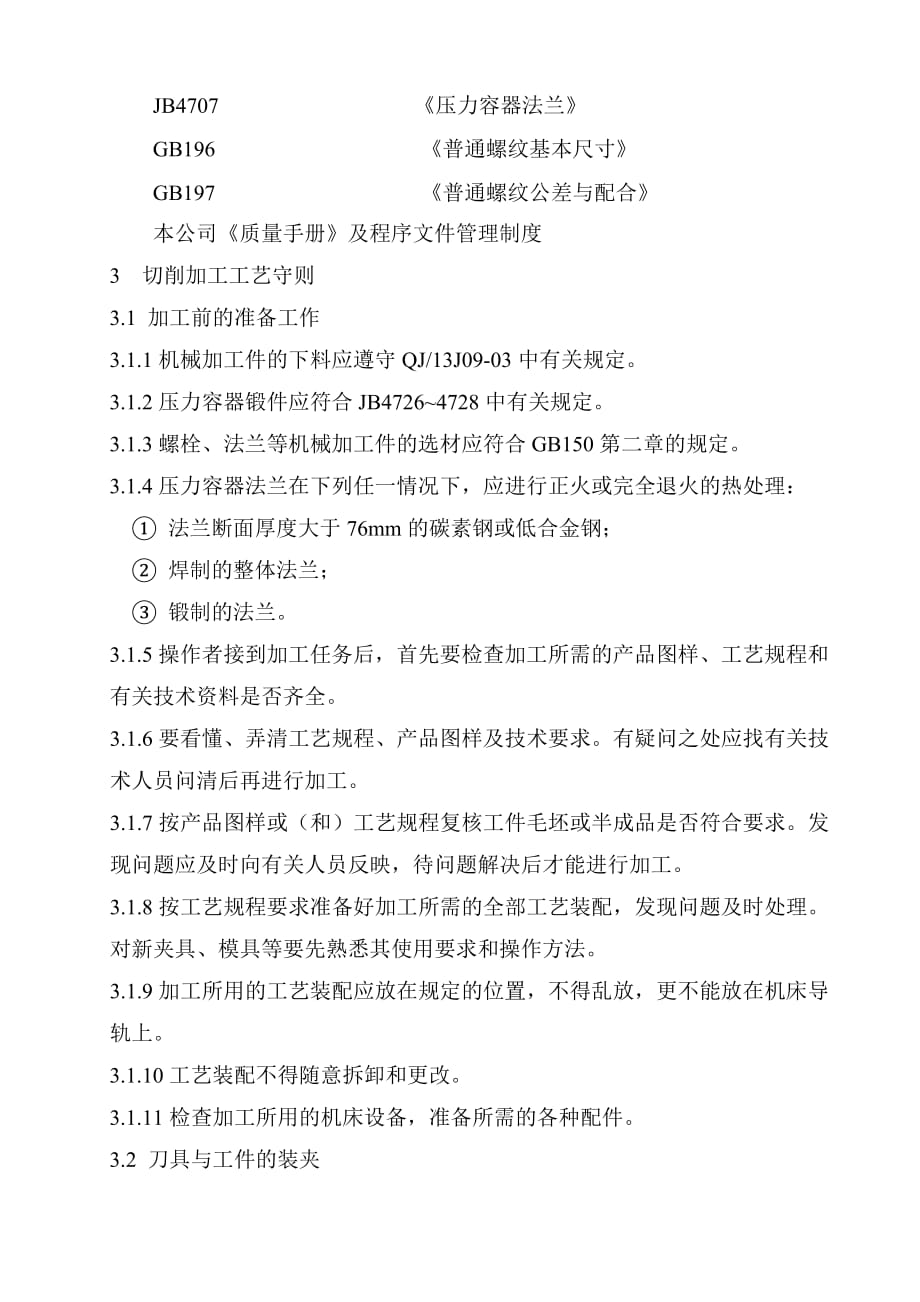 JB4707 《压力容器法兰》

GB196 《普通螺纹基本尺寸》

GB197 《普通螺纹公差与配合》

本公司《质量手册》及程序文件管理制度

3 切削加工工艺守则

3.1 加工前的准备工作

3.1.1 机械加工件的下料应遵守 QJ/13J09-03 中有关规定。

3.1.2 压力容器锻件应符合 JB4726~4728 中有关规定。

3.1.3 螺栓、法兰等机械加工件的选材应符合 GB150 第二章的规定。

3.1.4 压力容器法兰在下列任一情况下，应进行正火或完全退火的热处理：

① 法兰断面厚度大于 76mm 的碳素钢或低合金钢；

② 焊制的整体法兰；

③ 锻制的法兰。

3.1.5 操作者接到加工任务后，首先要检查加工所需的产品图样、工艺规程和有关技术资料是否齐全。

3.1.6 要看懂、弄清工艺规程、产品图样及技术要求。有疑问之处应找有关技术人员问清后再进行加工。

3.1.7 按产品图样或（和）工艺规程复核工件毛坯或半成品是否符合要求。发现问题应及时向有关人员反映，待问题解决后才能进行加工。

3.1.8 按工艺规程要求准备好加工所需的全部工艺装配，发现问题及时处理。对新夹具、模具等要先熟悉其使用要求和操作方法。

3.1.9 加工所用的工艺装配应放在规定的位置，不得乱放，更不能放在机床导轨上。

3.1.10 工艺装配不得随意拆卸和更改。

3.1.11 检查加工所用的机床设备，准备所需的各种配件。

3.2 刀具与工件的装夹